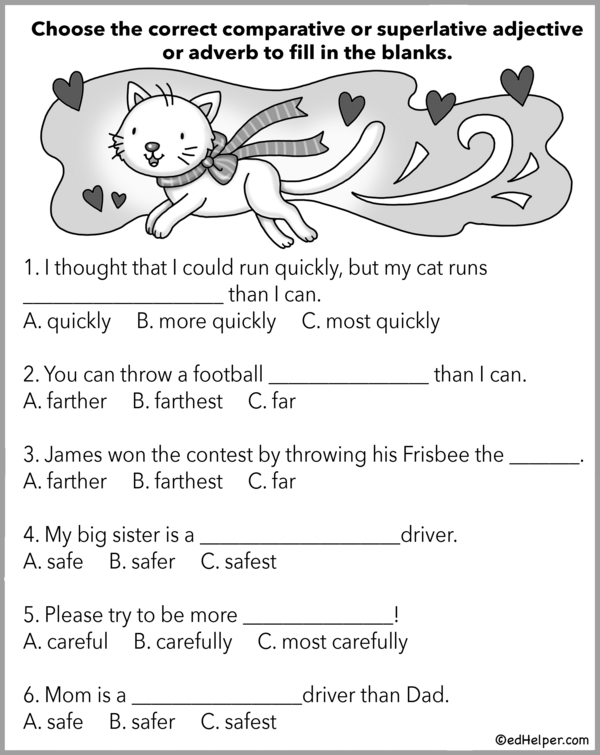 Choose the correct comparative or superlative adjective or adverb to fill in the blanks.

1. I thought that I could run quickly, but my cat runs ____ than I can.
A. quickly   B. more quickly   C. most quickly

2. You can throw a football ____ than I can.
A. farther   B. farthest   C. far

3. James won the contest by throwing his Frisbee the ____.
A. farther   B. farthest   C. far

4. My big sister is a ____driver.
A. safe   B. safer   C. safest

5. Please try to be more ____!
A. careful   B. carefully   C. most carefully

6. Mom is a ____driver than Dad.
A. safe   B. safer   C. safest

©edHelper.com